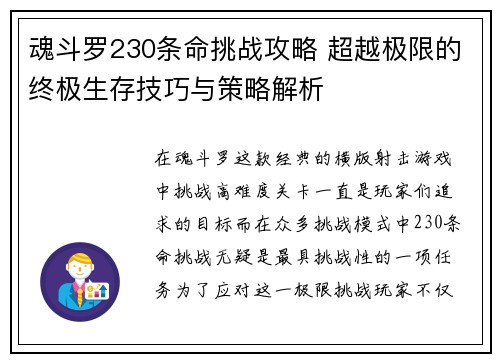 魂斗罗230条命挑战攻略 超越极限的终极生存技巧与策略解析

在魂斗罗这款经典的横版射击游戏中挑战高难度关卡一直是玩家们追求的目标而在众多挑战模式中230条命挑战无疑是最具挑战性的一项任务为了应对这一极限挑战玩家不仅